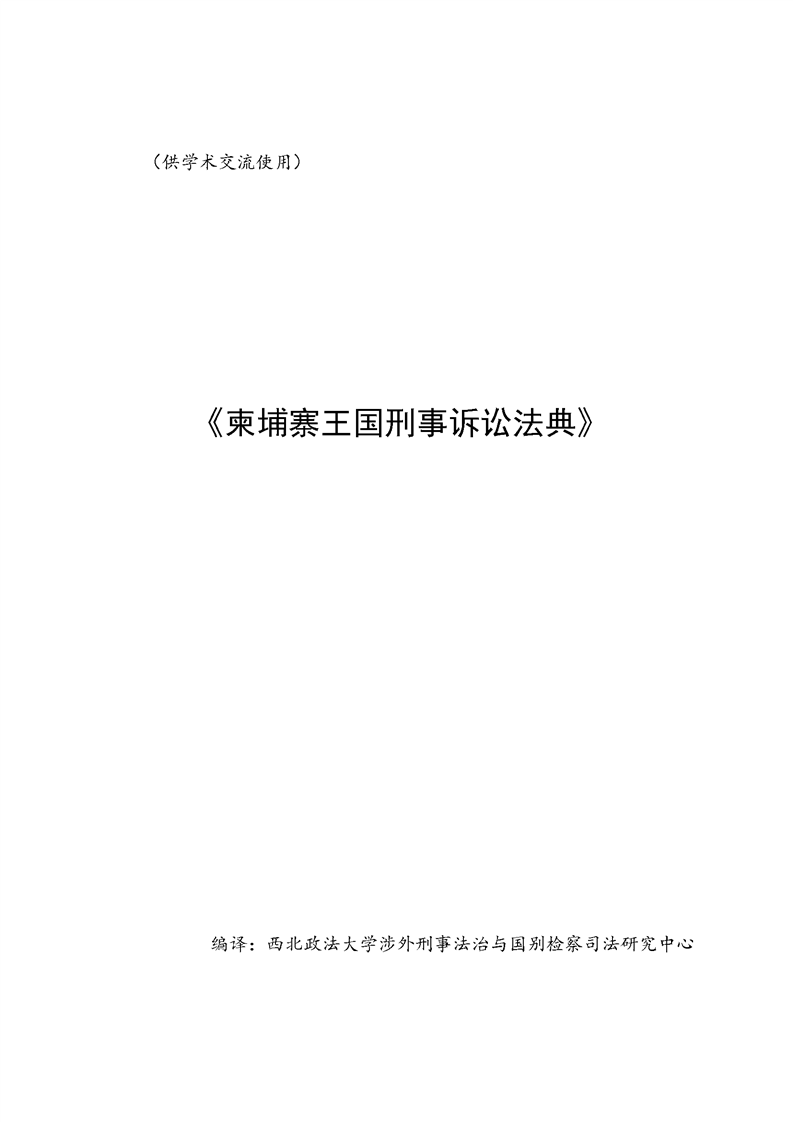 （供学术交流使用）

《柬埔寨王国刑事诉讼法典》

编译：西北政法大学涉外刑事法治与国别检察司法研究中心